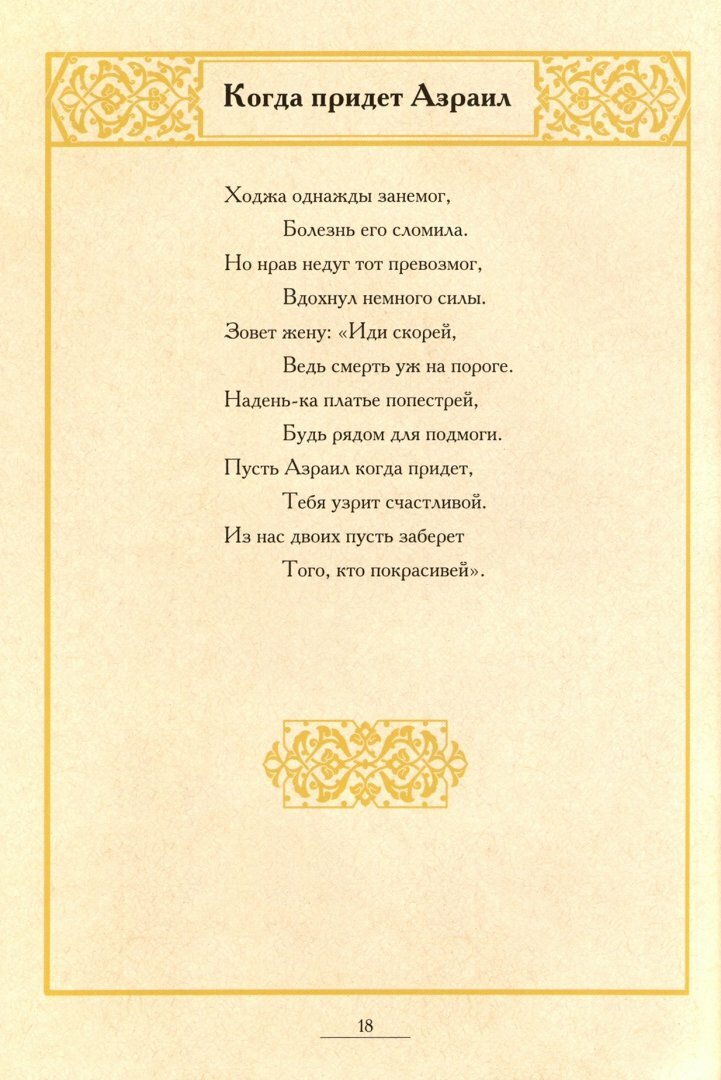 Когда придет Азраил

Ходжа однажды занемог,
Болезнь его сломила.
Но нрав недуг тот превозмог,
Вдохнул немного силы.
Зовет жену: «Иди скорей,
Ведь смерть уж на пороге.
Надень-ка платье попестрей,
Будь рядом для подмоги.
Пусть Азраил когда придет,
Тебя узрит счастливой.
Из нас двоих пусть заберет
Того, кто покрасивей».

18